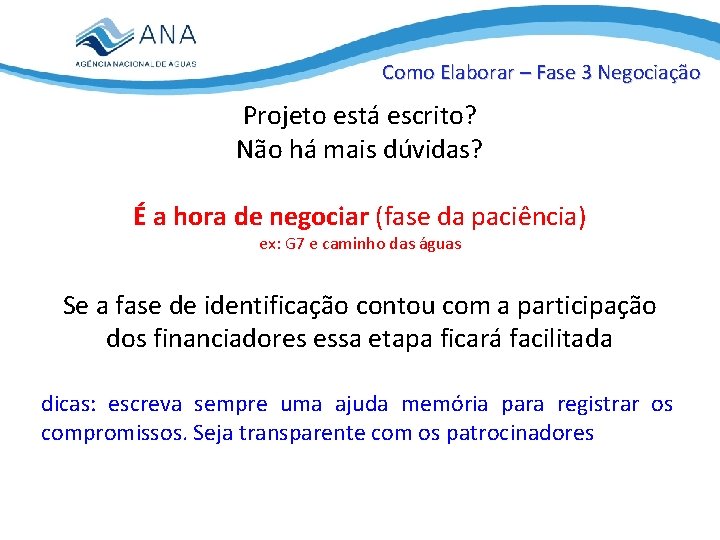 ANA
AGÊNCIA NACIONAL DE ÁGUAS

Como Elaborar – Fase 3 Negociação

Projeto está escrito?
Não há mais dúvidas?

É a hora de negociar (fase da paciência)
ex: G7 e caminho das águas

Se a fase de identificação contou com a participação dos financiadores essa etapa ficará facilitada

dicas: escreva sempre uma ajuda memória para registrar os compromissos. Seja transparente com os patrocinadores